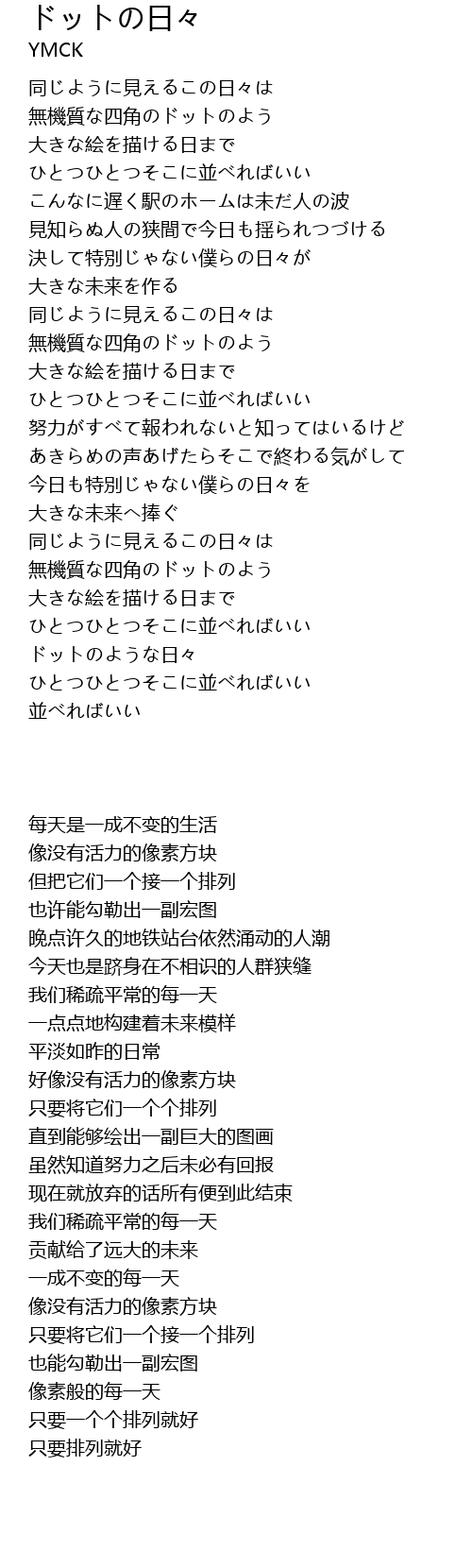 ドットの日々
YMCK

同じように見えるこの日々は
無機質な四角のドットのよう
大きな絵を描ける日まで
ひとつひとつそこに並べればいい
こんなに遅く駅のホームは未だ人の波
見知らぬ人の狭間で今日も揺られつづける
決して特別じゃない僕らの日々が
大きな未来を作る
同じように見えるこの日々は
無機質な四角のドットのよう
大きな絵を描ける日まで
ひとつひとつそこに並べればいい
努力がすべて報われないと知ってはいるけど
あきらめの声あげたらそこで終わる気がして
今日も特別じゃない僕らの日々を
大きな未来へ捧ぐ
同じように見えるこの日々は
無機質な四角のドットのよう
大きな絵を描ける日まで
ひとつひとつそこに並べればいい
ドットのような日々
ひとつひとつそこに並べればいい
並べればいい

每天是一成不变的生活
像没有活力的像素方块
但把它们一个接一个排列
也许能勾勒出一副宏图
晚点许久的地铁站台依然涌动的人潮
今天也是跻身在不相识的人群狭缝
我们稀疏平常的每一天
一点点地构建着未来模样
平淡如昨的日常
好像没有活力的像素方块
只要将它们一个个排列
直到能够绘出一副巨大的图画
虽然知道努力之后未必有回报
现在就放弃的话所有便到此结束
我们稀疏平常的每一天
贡献给了远大的未来
一成不变的每一天
像没有活力的像素方块
只要将它们一个接一个排列
也能勾勒出一副宏图
像素般的每一天
只要一个个排列就好
只要排列就好